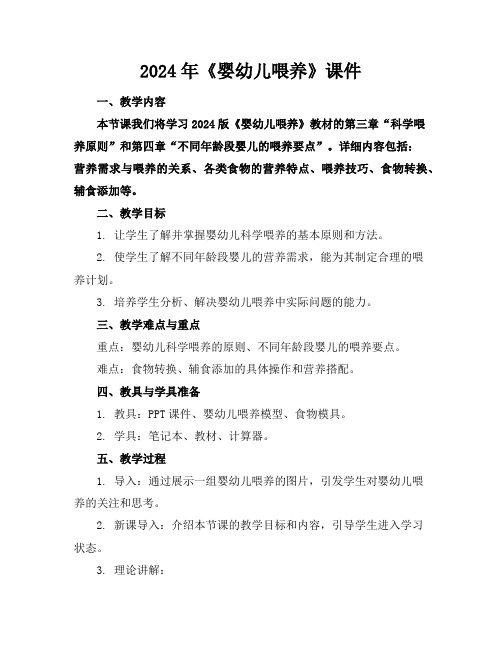 2024年《婴幼儿喂养》课件

一、教学内容

本节课我们将学习2024版《婴幼儿喂养》教材的第三章“科学喂养原则”和第四章“不同年龄段婴儿的喂养要点”。详细内容包括：营养需求与喂养的关系、各类食物的营养特点、喂养技巧、食物转换、辅食添加等。

二、教学目标

1. 让学生了解并掌握婴幼儿科学喂养的基本原则和方法。

2. 使学生了解不同年龄段婴儿的营养需求，能为其制定合理的喂养计划。

3. 培养学生分析、解决婴幼儿喂养中实际问题的能力。

三、教学难点与重点

重点：婴幼儿科学喂养的原则、不同年龄段婴儿的喂养要点。

难点：食物转换、辅食添加的具体操作和营养搭配。

四、教具与学具准备

1. 教具：PPT课件、婴幼儿喂养模型、食物模具。

2. 学具：笔记本、教材、计算器。

五、教学过程

1. 导入：通过展示一组婴幼儿喂养的图片，引发学生对婴幼儿喂养的关注和思考。

2. 新课导入：介绍本节课的教学目标和内容，引导学生进入学习状态。

3. 理论讲解：